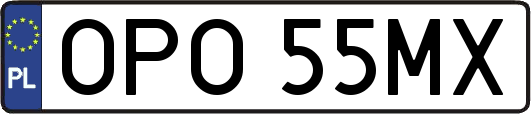 PL

OPO 55MX